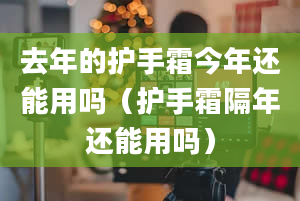 去年的护手霜今年还能用吗（护手霜隔年还能用吗）